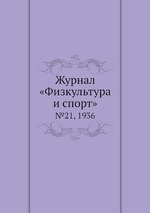 Журнал «Физкультура и спорт»

№21, 1936